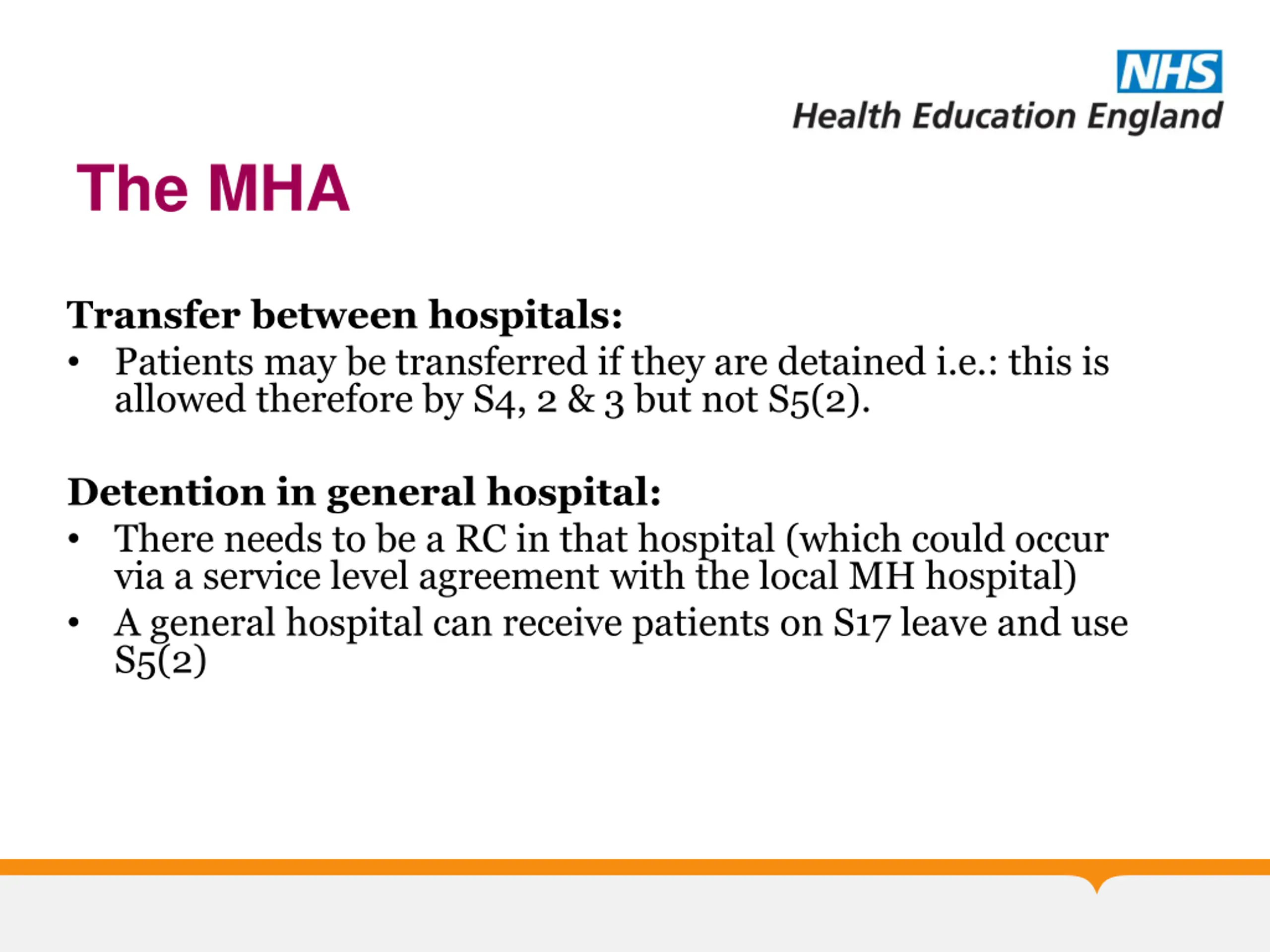 NHS
Health Education England

The MHA

Transfer between hospitals:
• Patients may be transferred if they are detained i.e.: this is allowed therefore by S4, 2 & 3 but not S5(2).

Detention in general hospital:
• There needs to be a RC in that hospital (which could occur via a service level agreement with the local MH hospital)
• A general hospital can receive patients on S17 leave and use S5(2)